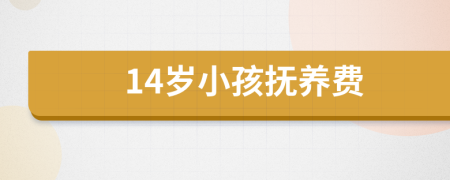 14岁小孩抚养费